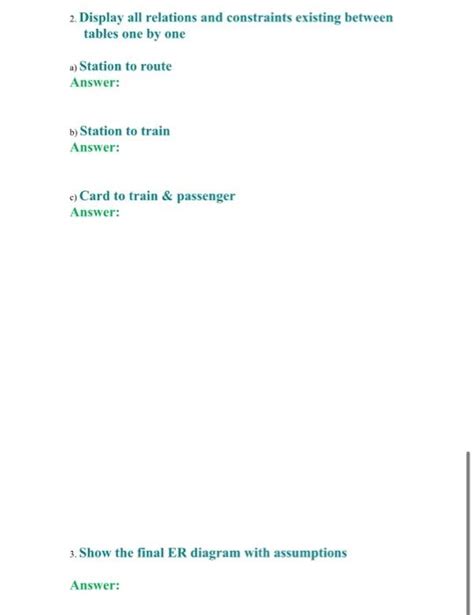 2. Display all relations and constraints existing between tables one by one

a) Station to route
Answer:

b) Station to train
Answer:

c) Card to train & passenger
Answer:

3. Show the final ER diagram with assumptions

Answer: